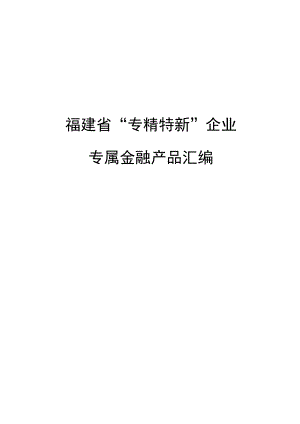 福建省“专精特新”企业

专属金融产品汇编